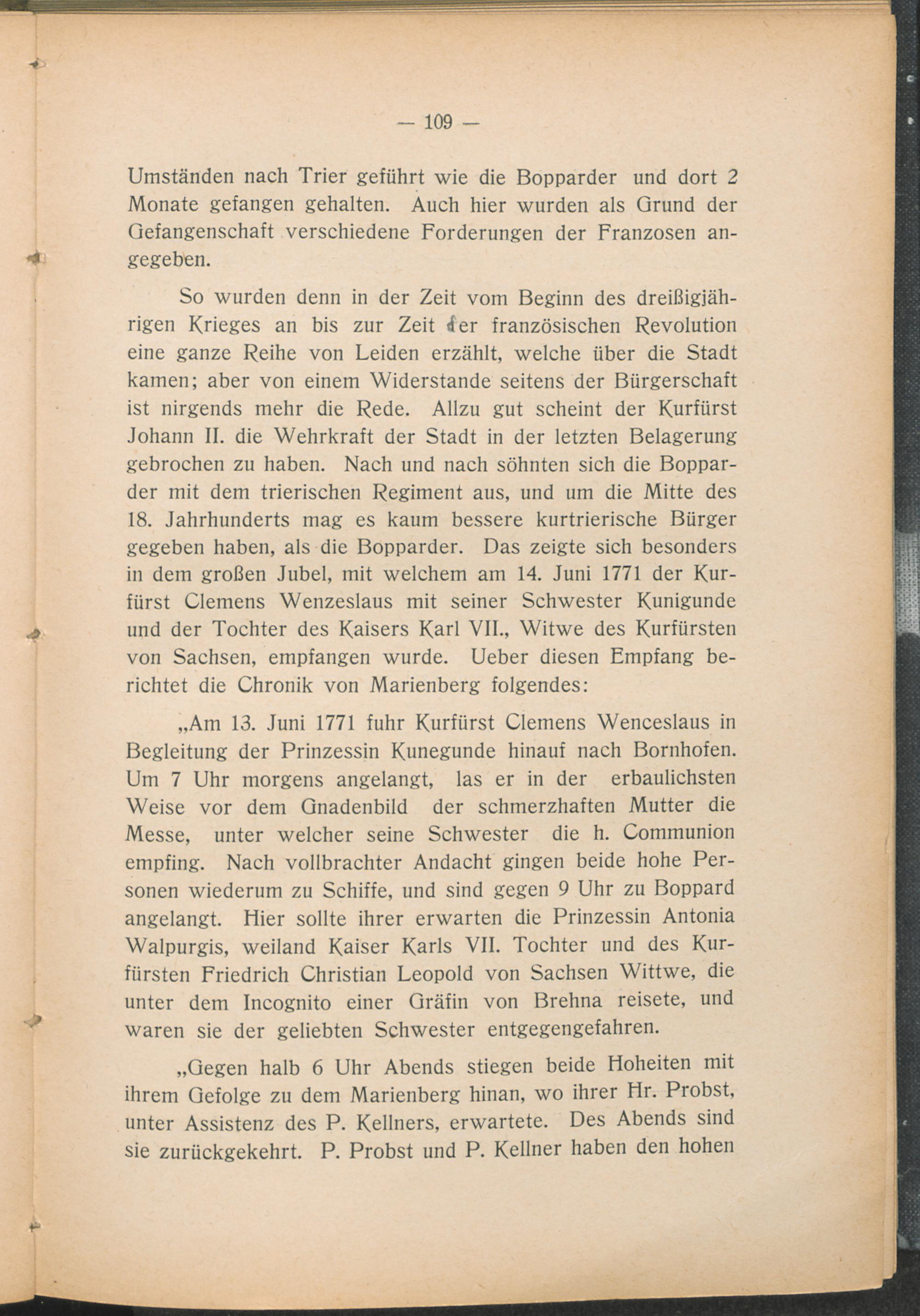 — 109 —

Umständen nach Trier geführt wie die Bopparder und dort 2 Monate gefangen gehalten. Auch hier wurden als Grund der Gefangenschaft verschiedene Forderungen der Franzosen angegeben.

So wurden denn in der Zeit vom Beginn des dreißigjährigen Krieges an bis zur Zeit der französischen Revolution eine ganze Reihe von Leiden erzählt, welche über die Stadt kamen; aber von einem Widerstande seitens der Bürgerschaft ist nirgends mehr die Rede. Allzu gut scheint der Kurfürst Johann II. die Wehrkraft der Stadt in der letzten Belagerung gebrochen zu haben. Nach und nach söhnten sich die Bopparder mit dem trierischen Regiment aus, und um die Mitte des 18. Jahrhunderts mag es kaum bessere kurtrierische Bürger gegeben haben, als die Bopparder. Das zeigte sich besonders in dem großen Jubel, mit welchem am 14. Juni 1771 der Kurfürst Clemens Wenzeslaus mit seiner Schwester Kunigunde und der Tochter des Kaisers Karl VII., Witwe des Kurfürsten von Sachsen, empfangen wurde. Ueber diesen Empfang berichtet die Chronik von Marienberg folgendes:

„Am 13. Juni 1771 fuhr Kurfürst Clemens Wenceslaus in Begleitung der Prinzessin Kunegunde hinauf nach Bornhofen. Um 7 Uhr morgens angelangt, las er in der erbaulichsten Weise vor dem Gnadenbild der schmerzhaften Mutter die Messe, unter welcher seine Schwester die h. Communion empfing. Nach vollbrachter Andacht gingen beide hohe Personen wiederum zu Schiffe, und sind gegen 9 Uhr zu Boppard angelangt. Hier sollte ihrer erwarten die Prinzessin Antonia Walpurgis, weiland Kaiser Karls VII. Tochter und des Kurfürsten Friedrich Christian Leopold von Sachsen Wittwe, die unter dem Incognito einer Gräfin von Brehna reisete, und waren sie der geliebten Schwester entgegengefahren.

„Gegen halb 6 Uhr Abends stiegen beide Hoheiten mit ihrem Gefolge zu dem Marienberg hinan, wo ihrer Hr. Probst, unter Assistenz des P. Kellners, erwartete. Des Abends sind sie zurückgekehrt. P. Probst und P. Kellner haben den hohen